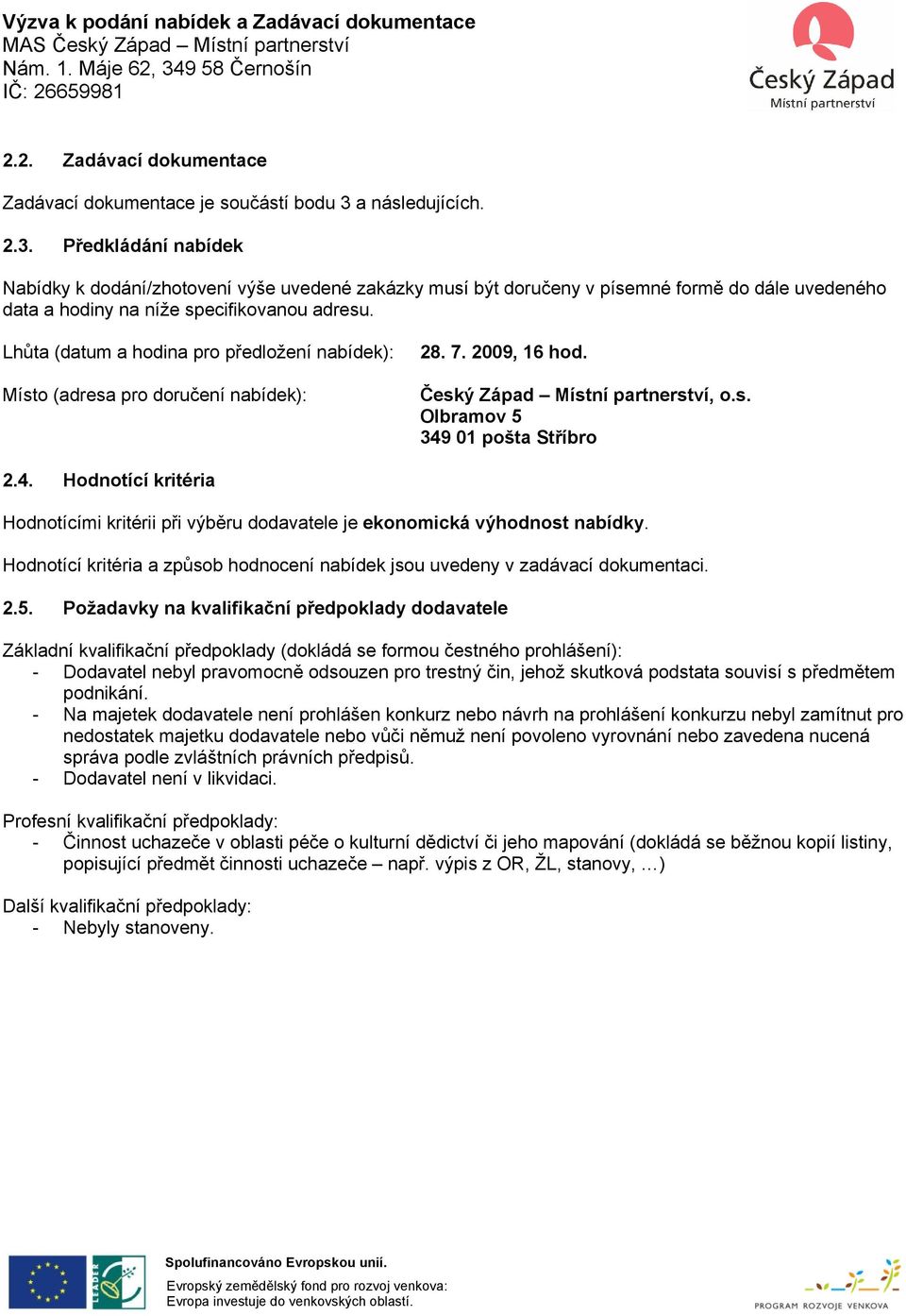 Výzva k podání nabídek a Zadávací dokumentace
MAS Český Západ – Místní partnerství
Nám. 1. Máje 62, 349 58 Černošín
IČ: 26659981

Český Západ
Místní partnerství

2.2. Zadávací dokumentace

Zadávací dokumentace je součástí bodu 3 a následujících.

2.3. Předkládání nabídek

Nabídky k dodání/zhotovení výše uvedené zakázky musí být doručeny v písemné formě do dále uvedeného data a hodiny na níže specifikovanou adresu.

Lhůta (datum a hodina pro předložení nabídek): 28. 7. 2009, 16 hod.

Místo (adresa pro doručení nabídek): Český Západ – Místní partnerství, o.s.
Olbramov 5
349 01 pošta Stříbro

2.4. Hodnotící kritéria

Hodnotícími kritérii při výběru dodavatele je ekonomická výhodnost nabídky.

Hodnotící kritéria a způsob hodnocení nabídek jsou uvedeny v zadávací dokumentaci.

2.5. Požadavky na kvalifikační předpoklady dodavatele

Základní kvalifikační předpoklady (dokládá se formou čestného prohlášení):
- Dodavatel nebyl pravomocně odsouzen pro trestný čin, jehož skutková podstata souvisí s předmětem podnikání.
- Na majetek dodavatele není prohlášen konkurz nebo návrh na prohlášení konkurzu nebyl zamítnut pro nedostatek majetku dodavatele nebo vůči němuž není povoleno vyrovnání nebo zavedena nucená správa podle zvláštních právních předpisů.
- Dodavatel není v likvidaci.

Profesní kvalifikační předpoklady:
- Činnost uchazeče v oblasti péče o kulturní dědictví či jeho mapování (dokládá se běžnou kopií listiny, popisující předmět činnosti uchazeče – např. výpis z OR, ŽL, stanovy, …)

Další kvalifikační předpoklady:
- Nebyly stanoveny.

LEADER

Spolufinancováno Evropskou unií.
Evropský zemědělský fond pro rozvoj venkova:
Evropa investuje do venkovských oblastí.

PROGRAM ROZVOJE VENKOVA